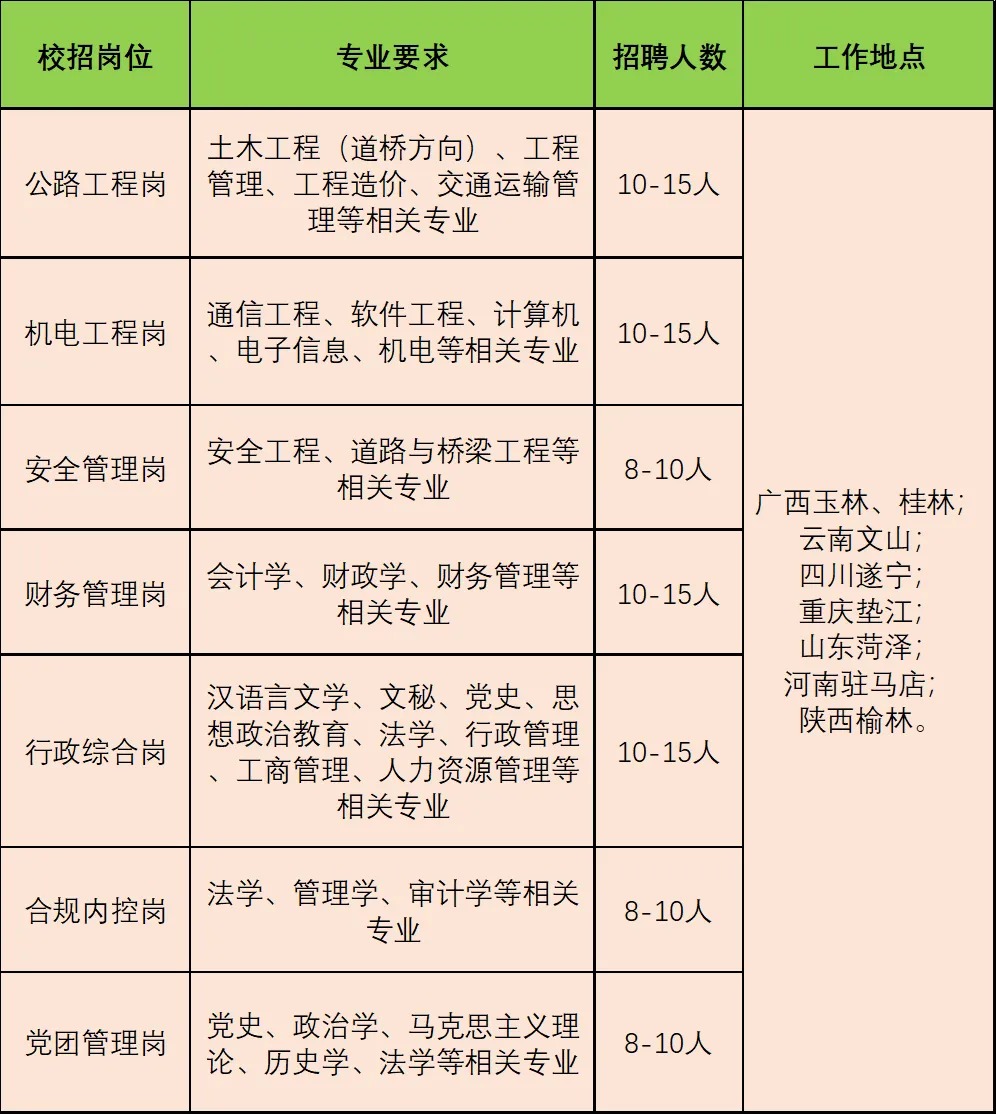 | 校招岗位 | 专业要求 | 招聘人数 | 工作地点 |
|---|---|---|---|
| 公路工程岗 | 土木工程（道桥方向）、工程管理、工程造价、交通运输管理等相关专业 | 10-15人 | 广西玉林、桂林；云南文山；四川遂宁；重庆垫江；山东菏泽；河南驻马店；陕西榆林。 |
| 机电工程岗 | 通信工程、软件工程、计算机、电子信息、机电等相关专业 | 10-15人 | |
| 安全管理岗 | 安全工程、道路与桥梁工程等相关专业 | 8-10人 | |
| 财务管理岗 | 会计学、财政学、财务管理等相关专业 | 10-15人 | |
| 行政综合岗 | 汉语言文学、文秘、党史、思想政治教育、法学、行政管理、工商管理、人力资源管理等相关专业 | 10-15人 | |
| 合规内控岗 | 法学、管理学、审计学等相关专业 | 8-10人 | |
| 党团管理岗 | 党史、政治学、马克思主义理论、历史学、法学等相关专业 | 8-10人 | |